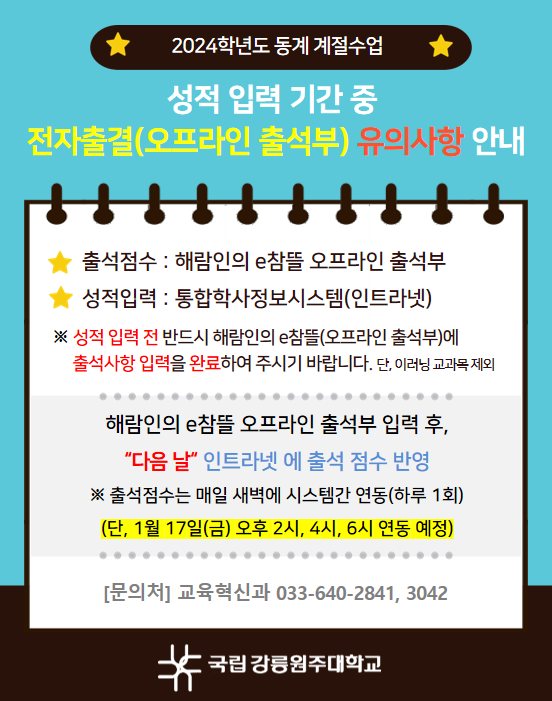 2024학년도 동계 계절수업

성적 입력 기간 중

전자출결(오프라인 출석부) 유의사항 안내

출석점수 : 해람인의 e참뜰 오프라인 출석부

성적입력 : 통합학사정보시스템(인트라넷)

※ 성적 입력 전 반드시 해람인의 e참뜰(오프라인 출석부)에 출석사항 입력을 완료하여 주시기 바랍니다. 단, 이러닝 교과목 제외

해람인의 e참뜰 오프라인 출석부 입력 후,

"다음 날" 인트라넷 에 출석 점수 반영

※ 출석점수는 매일 새벽에 시스템간 연동(하루 1회)

(단, 1월 17일(금) 오후 2시, 4시, 6시 연동 예정)

[문의처] 교육혁신과 033-640-2841, 3042

국립 강릉원주대학교